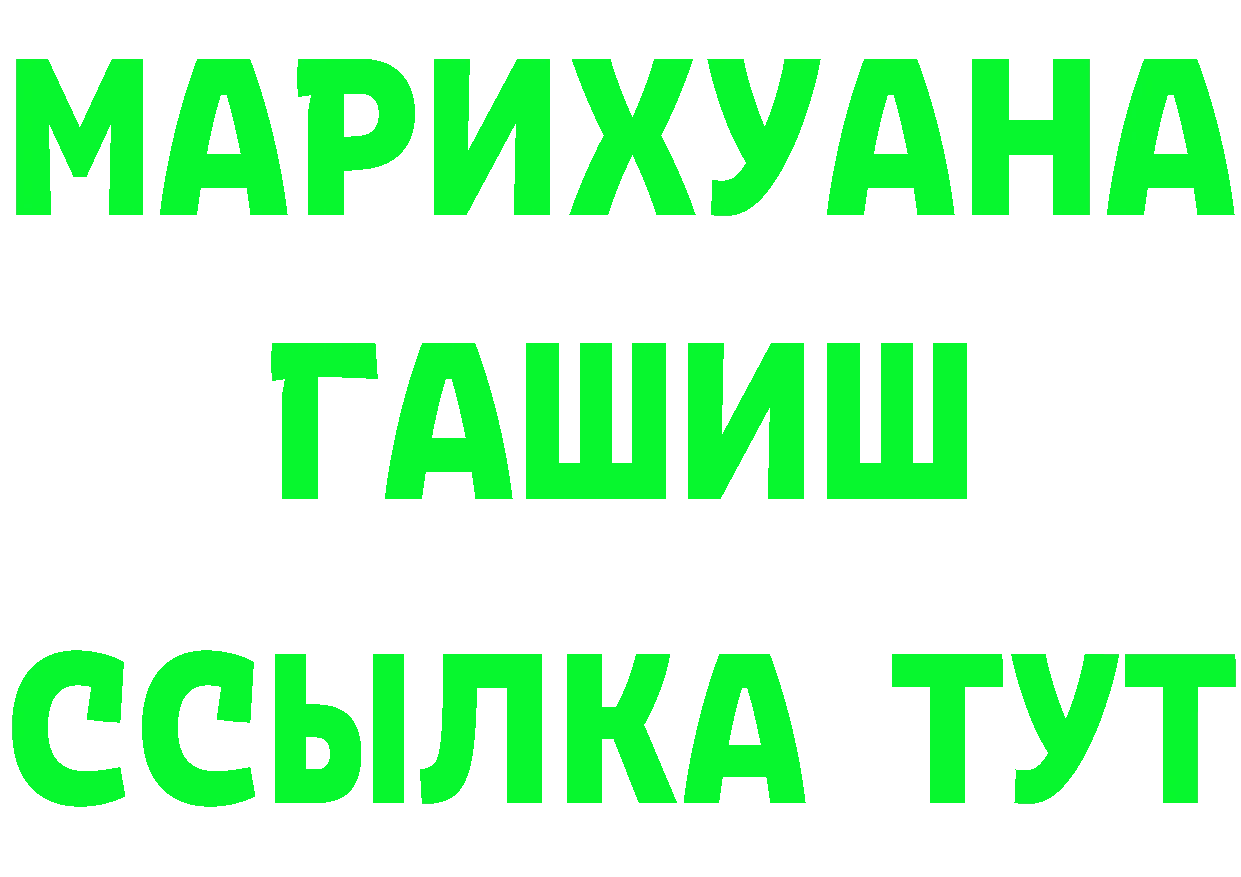 МАРИХУАНА
ГАШИШ
ССЫЛКА ТУТ